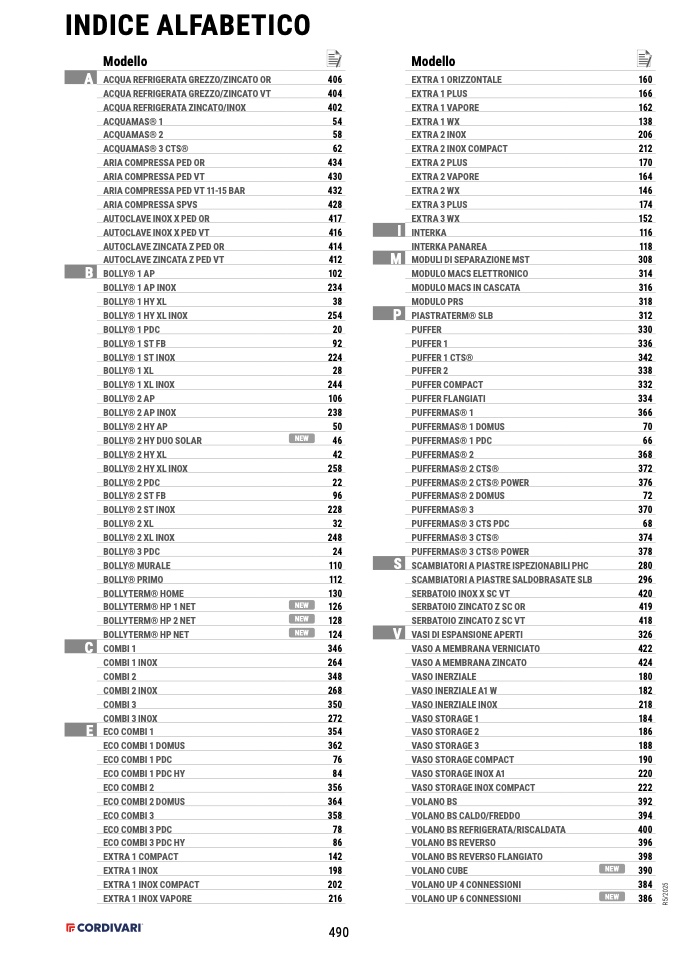 INDICE ALFABETICO

Modello
A
ACQUA REFRIGERATA GREZZO/ZINCATO OR 406
ACQUA REFRIGERATA GREZZO/ZINCATO VT 404
ACQUA REFRIGERATA ZINCATO/INOX 402
ACQUAMAS® 1 54
ACQUAMAS® 2 58
ACQUAMAS® 3 CTS® 62
ARIA COMPRESSA PED OR 434
ARIA COMPRESSA PED VT 430
ARIA COMPRESSA PED VT 11-15 BAR 432
ARIA COMPRESSA SPVS 428
AUTOCLAVE INOX X PED OR 417
AUTOCLAVE INOX X PED VT 416
AUTOCLAVE ZINCATA Z PED OR 414
AUTOCLAVE ZINCATA Z PED VT 412
B
BOLLY® 1 AP 102
BOLLY® 1 AP INOX 234
BOLLY® 1 HY XL 38
BOLLY® 1 HY XL INOX 254
BOLLY® 1 PDC 20
BOLLY® 1 ST FB 92
BOLLY® 1 ST INOX 224
BOLLY® 1 XL 28
BOLLY® 1 XL INOX 244
BOLLY® 2 AP 106
BOLLY® 2 AP INOX 238
BOLLY® 2 HY AP 50
BOLLY® 2 HY DUO SOLAR NEW 46
BOLLY® 2 HY XL 42
BOLLY® 2 HY XL INOX 258
BOLLY® 2 PDC 22
BOLLY® 2 ST FB 96
BOLLY® 2 ST INOX 228
BOLLY® 2 XL 32
BOLLY® 2 XL INOX 248
BOLLY® 3 PDC 24
BOLLY® MURALE 110
BOLLY® PRIMO 112
BOLLYTERM® HOME 130
BOLLYTERM® HP 1 NET NEW 126
BOLLYTERM® HP 2 NET NEW 128
BOLLYTERM® HP NET NEW 124
C
COMBI 1 346
COMBI 1 INOX 264
COMBI 2 348
COMBI 2 INOX 268
COMBI 3 350
COMBI 3 INOX 272
E
ECO COMBI 1 354
ECO COMBI 1 DOMUS 362
ECO COMBI 1 PDC 76
ECO COMBI 1 PDC HY 84
ECO COMBI 2 356
ECO COMBI 2 DOMUS 364
ECO COMBI 3 358
ECO COMBI 3 PDC 78
ECO COMBI 3 PDC HY 86
EXTRA 1 COMPACT 142
EXTRA 1 INOX 198
EXTRA 1 INOX COMPACT 202
EXTRA 1 INOX VAPORE 216

Modello
EXTRA 1 ORIZZONTALE 160
EXTRA 1 PLUS 166
EXTRA 1 VAPORE 162
EXTRA 1 WX 138
EXTRA 2 INOX 206
EXTRA 2 INOX COMPACT 212
EXTRA 2 PLUS 170
EXTRA 2 VAPORE 164
EXTRA 2 WX 146
EXTRA 3 PLUS 174
EXTRA 3 WX 152
I
INTERKA 116
INTERKA PANAREA 118
M
MODULI DI SEPARAZIONE MST 308
MODULO MACS ELETTRONICO 314
MODULO MACS IN CASCATA 316
MODULO PRS 318
P
PIASTRATERM® SLB 312
PUFFER 330
PUFFER 1 336
PUFFER 1 CTS® 342
PUFFER 2 338
PUFFER COMPACT 332
PUFFER FLANGIATI 334
PUFFERMAS® 1 366
PUFFERMAS® 1 DOMUS 70
PUFFERMAS® 1 PDC 66
PUFFERMAS® 2 368
PUFFERMAS® 2 CTS® 372
PUFFERMAS® 2 CTS® POWER 376
PUFFERMAS® 2 DOMUS 72
PUFFERMAS® 3 370
PUFFERMAS® 3 CTS PDC 68
PUFFERMAS® 3 CTS® 374
PUFFERMAS® 3 CTS® POWER 378
S
SCAMBIATORI A PIASTRE ISPEZIONABILI PHC 280
SCAMBIATORI A PIASTRE SALDOBRASATE SLB 296
SERBATOIO INOX X SC VT 420
SERBATOIO ZINCATO Z SC OR 419
SERBATOIO ZINCATO Z SC VT 418
V
VASI DI ESPANSIONE APERTI 326
VASO A MEMBRANA VERNICIATO 422
VASO A MEMBRANA ZINCATO 424
VASO INERZIALE 180
VASO INERZIALE A1 W 182
VASO INERZIALE INOX 218
VASO STORAGE 1 184
VASO STORAGE 2 186
VASO STORAGE 3 188
VASO STORAGE COMPACT 190
VASO STORAGE INOX A1 220
VASO STORAGE INOX COMPACT 222
VOLANO BS 392
VOLANO BS CALDO/FREDDO 394
VOLANO BS REFRIGERATA/RISCALDATA 400
VOLANO BS REVERSO 396
VOLANO BS REVERSO FLANGIATO 398
VOLANO CUBE NEW 390
VOLANO UP 4 CONNESSIONI 384
VOLANO UP 6 CONNESSIONI NEW 386

R5/2025

CORDIVARI

490